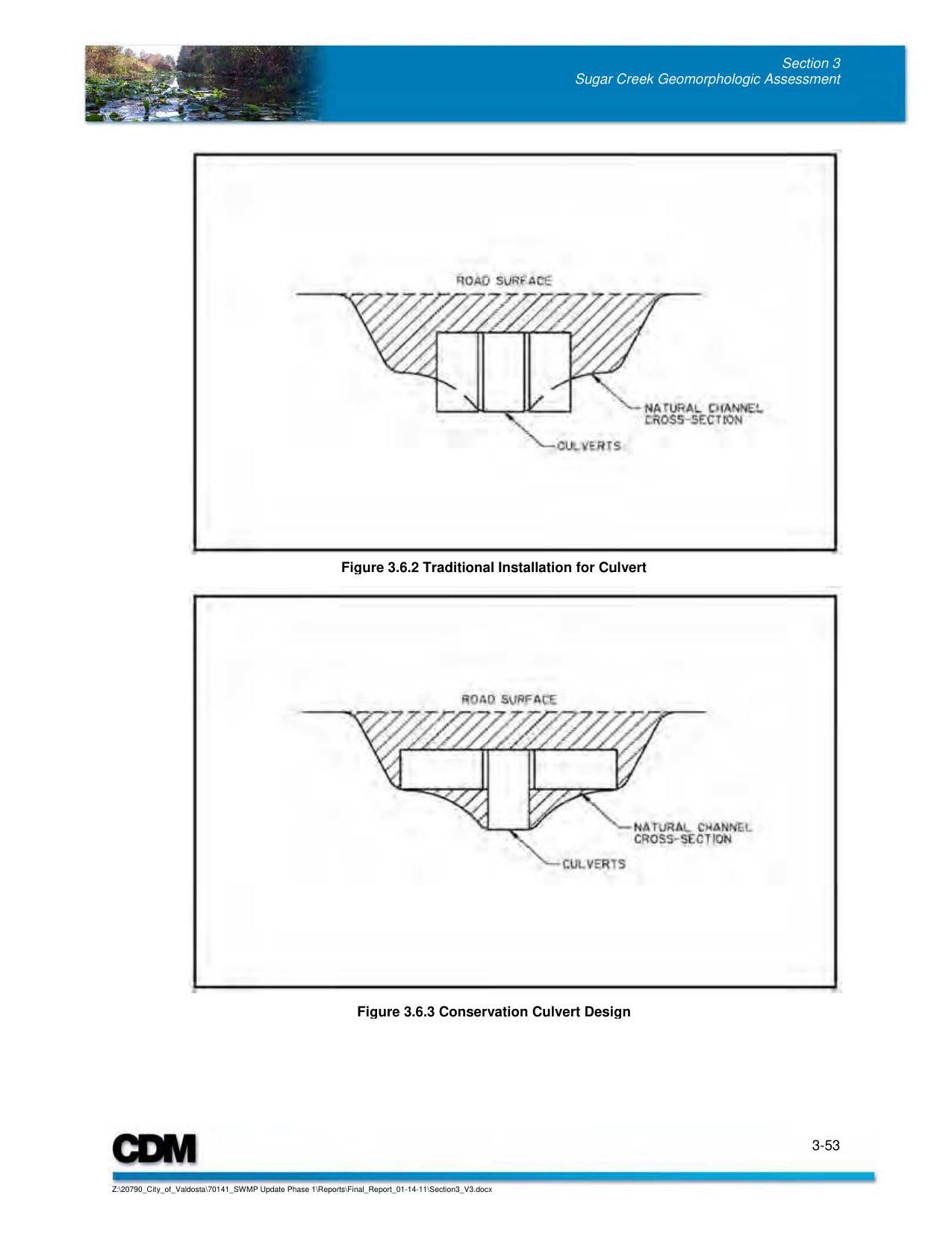 Section 3
Sugar Creek Geomorphologic Assessment

ROAD SURFACE

NATURAL CHANNEL CROSS-SECTION

CULVERTS

Figure 3.6.2 Traditional Installation for Culvert

ROAD SURFACE

NATURAL CHANNEL CROSS-SECTION

CULVERTS

Figure 3.6.3 Conservation Culvert Design

CDM

3-53

Z:\20790_City_of_Valdosta\70141_SWMP Update Phase 1\Reports\Final_Report_01-14-11\Section3_V3.docx